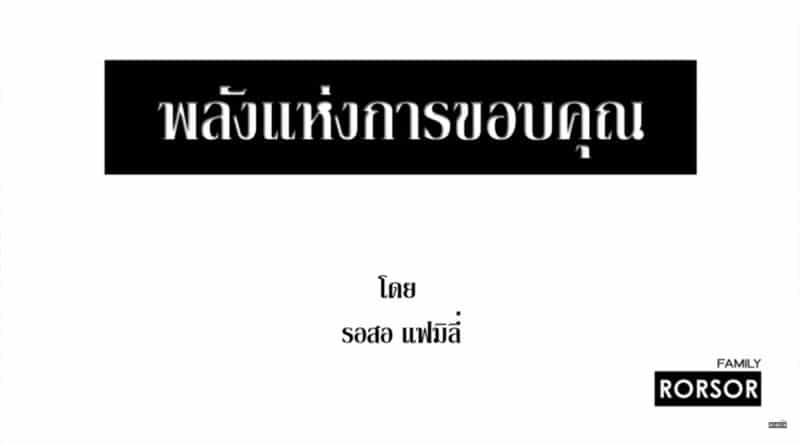 พลังแห่งการขอบคุณ

โดย
รอสอ แฟมิลี่

FAMILY
RORSOR